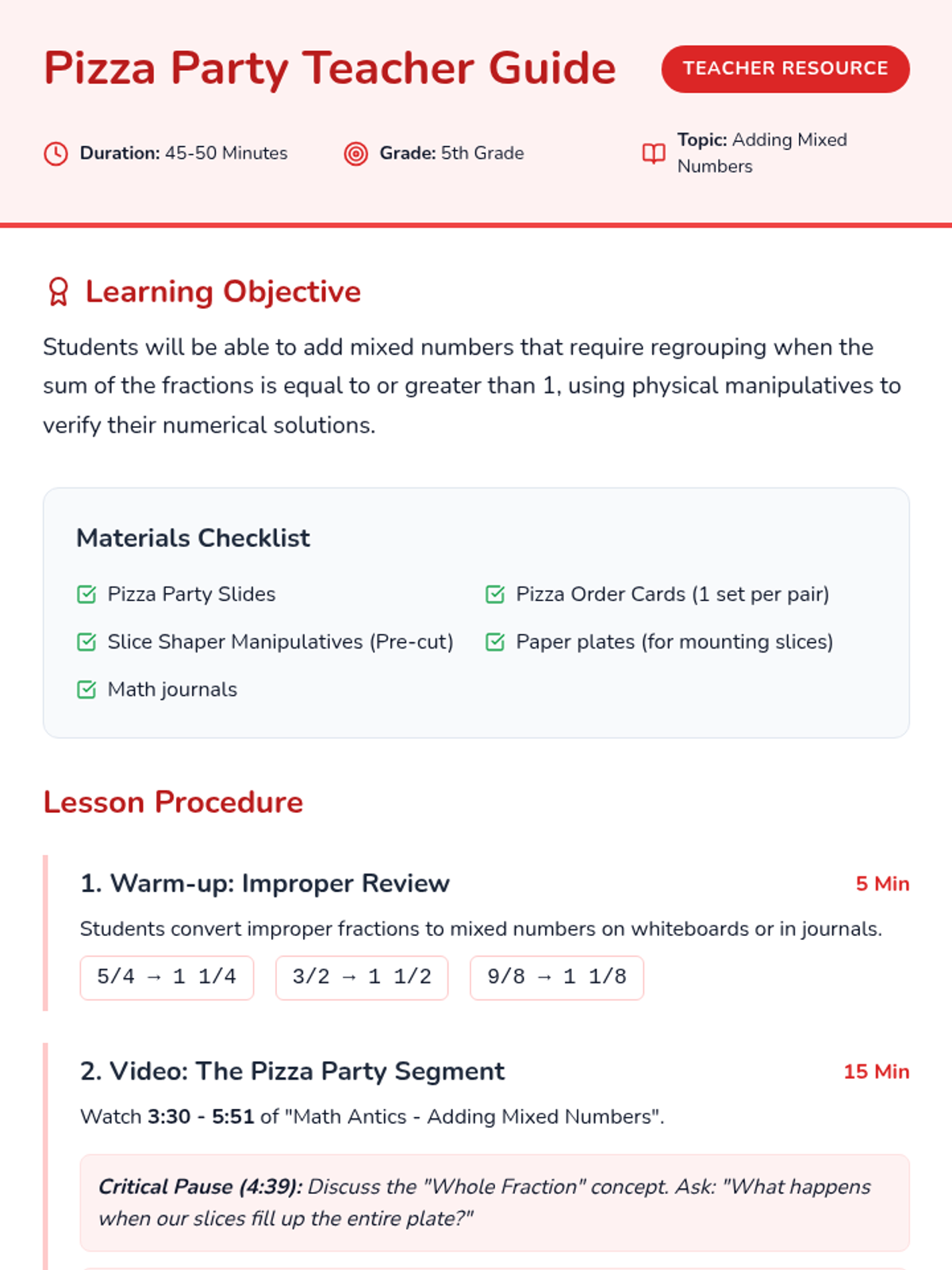 Pizza Party Teacher Guide

TEACHER RESOURCE

Duration: 45-50 Minutes

Grade: 5th Grade

Topic: Adding Mixed Numbers

Learning Objective

Students will be able to add mixed numbers that require regrouping when the sum of the fractions is equal to or greater than 1, using physical manipulatives to verify their numerical solutions.

Materials Checklist

☑ Pizza Party Slides

☑ Slice Shaper Manipulatives (Pre-cut)

☑ Math journals

☑ Pizza Order Cards (1 set per pair)

☑ Paper plates (for mounting slices)

Lesson Procedure

1. Warm-up: Improper Review

5 Min

Students convert improper fractions to mixed numbers on whiteboards or in journals.

5/4 → 1 1/4

3/2 → 1 1/2

9/8 → 1 1/8

2. Video: The Pizza Party Segment

15 Min

Watch 3:30 - 5:51 of "Math Antics - Adding Mixed Numbers".

Critical Pause (4:39): Discuss the "Whole Fraction" concept. Ask: "What happens when our slices fill up the entire plate?"